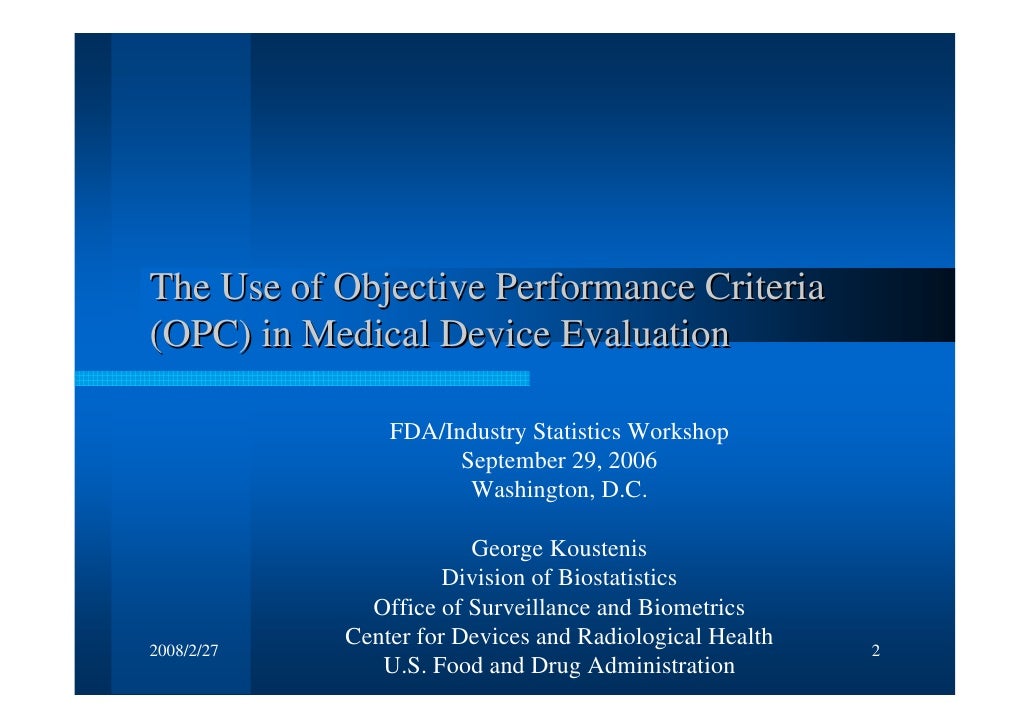 The Use of Objective Performance Criteria (OPC) in Medical Device Evaluation

FDA/Industry Statistics Workshop
September 29, 2006
Washington, D.C.

George Koustenis
Division of Biostatistics
Office of Surveillance and Biometrics
Center for Devices and Radiological Health
U.S. Food and Drug Administration

2008/2/27

2